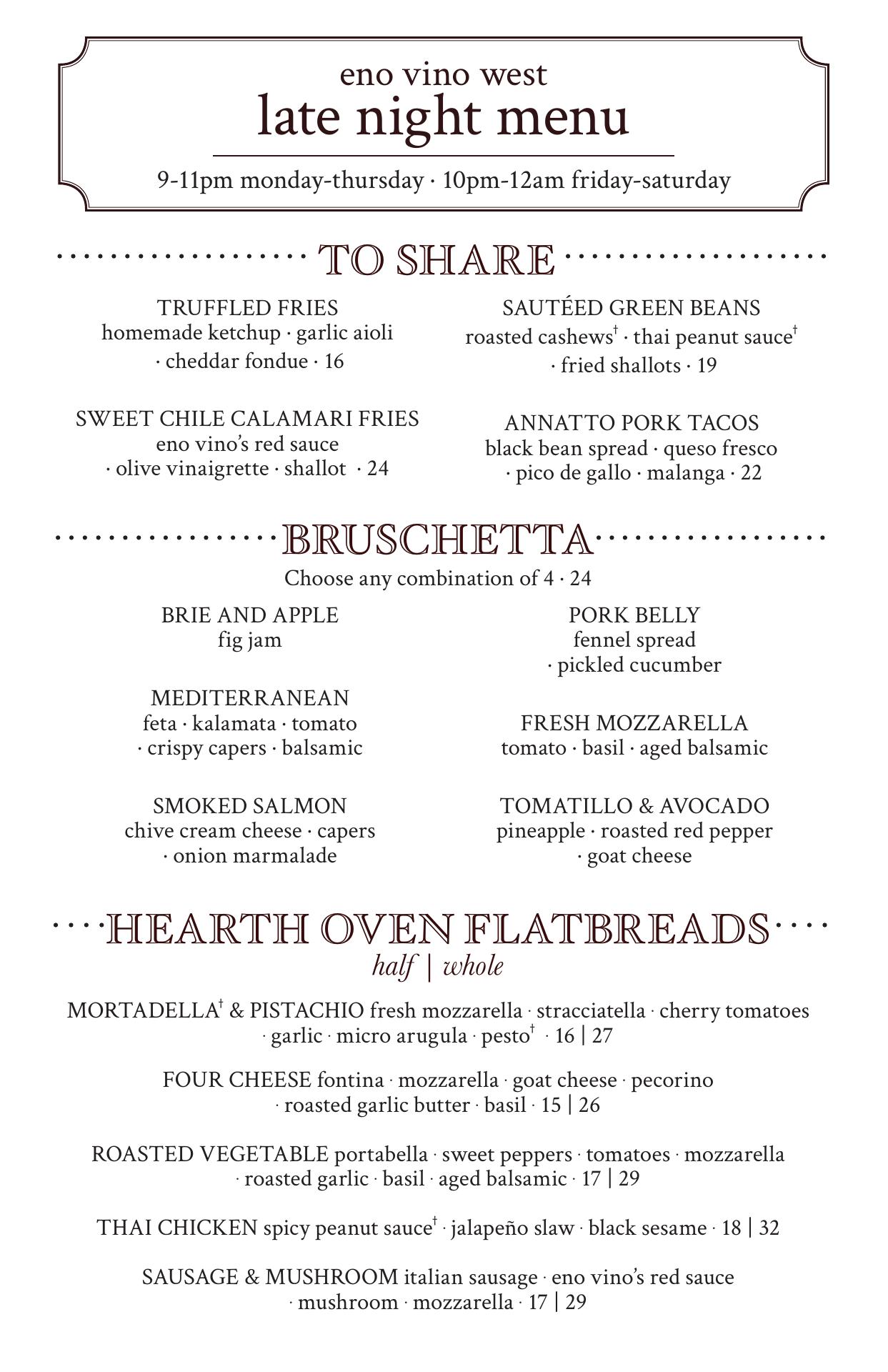 eno vino west
late night menu

9-11pm monday-thursday · 10pm-12am friday-saturday

TO SHARE

TRUFFLED FRIES
homemade ketchup · garlic aioli · cheddar fondue · 16

SWEET CHILE CALAMARI FRIES
eno vino's red sauce · olive vinaigrette · shallot · 24

SAUTÉED GREEN BEANS
roasted cashews† · thai peanut sauce† · fried shallots · 19

ANNATTO PORK TACOS
black bean spread · queso fresco · pico de gallo · malanga · 22

BRUSCHETTA
Choose any combination of 4 · 24

BRIE AND APPLE
fig jam

MEDITERRANEAN
feta · kalamata · tomato · crispy capers · balsamic

SMOKED SALMON
chive cream cheese · capers · onion marmalade

PORK BELLY
fennel spread · pickled cucumber

FRESH MOZZARELLA
tomato · basil · aged balsamic

TOMATILLO & AVOCADO
pineapple · roasted red pepper · goat cheese

HEARTH OVEN FLATBREADS
half | whole

MORTADELLA† & PISTACHIO fresh mozzarella · stracciatella · cherry tomatoes · garlic · micro arugula · pesto† · 16 | 27

FOUR CHEESE fontina · mozzarella · goat cheese · pecorino · roasted garlic butter · basil · 15 | 26

ROASTED VEGETABLE portabella · sweet peppers · tomatoes · mozzarella · roasted garlic · basil · aged balsamic · 17 | 29

THAI CHICKEN spicy peanut sauce† · jalapeño slaw · black sesame · 18 | 32

SAUSAGE & MUSHROOM italian sausage · eno vino's red sauce · mushroom · mozzarella · 17 | 29